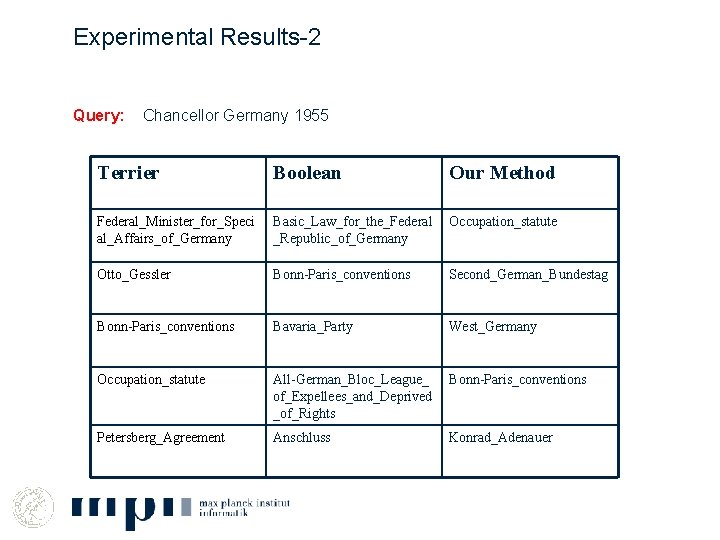 Experimental Results-2

Query: Chancellor Germany 1955

| Terrier | Boolean | Our Method |
|---|---|---|
| Federal_Minister_for_Special_Affairs_of_Germany | Basic_Law_for_the_Federal_Republic_of_Germany | Occupation_statute |
| Otto_Gessler | Bonn-Paris_conventions | Second_German_Bundestag |
| Bonn-Paris_conventions | Bavaria_Party | West_Germany |
| Occupation_statute | All-German_Bloc_League_of_Expellees_and_Deprived_of_Rights | Bonn-Paris_conventions |
| Petersberg_Agreement | Anschluss | Konrad_Adenauer |

mpi max planck institut informatik